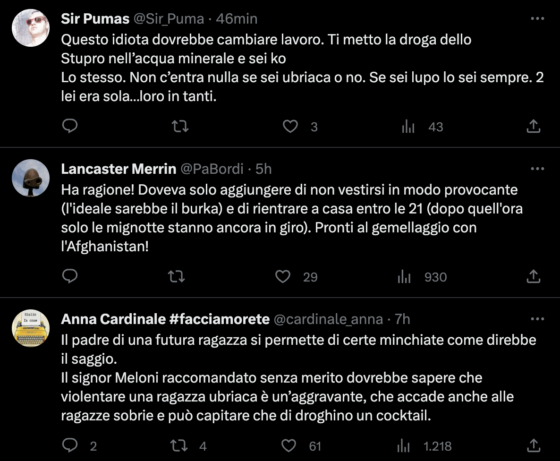 Sir Pumas @Sir_Puma · 46min
Questo idiota dovrebbe cambiare lavoro. Ti metto la droga dello Stupro nell'acqua minerale e sei ko
Lo stesso. Non c'entra nulla se sei ubriaca o no. Se sei lupo lo sei sempre. 2 lei era sola...loro in tanti.

3 43

Lancaster Merrin @PaBordi · 5h
Ha ragione! Doveva solo aggiungere di non vestirsi in modo provocante (l'ideale sarebbe il burka) e di rientrare a casa entro le 21 (dopo quell'ora solo le mignotte stanno ancora in giro). Pronti al gemellaggio con l'Afghanistan!

29 930

Anna Cardinale #facciamorete @cardinale_anna · 7h
Il padre di una futura ragazza si permette di certe minchiate come direbbe il saggio.
Il signor Meloni raccomandato senza merito dovrebbe sapere che violentare una ragazza ubriaca è un'aggravante, che accade anche alle ragazze sobrie e può capitare che di droghino un cocktail.

2 4 61 1.218